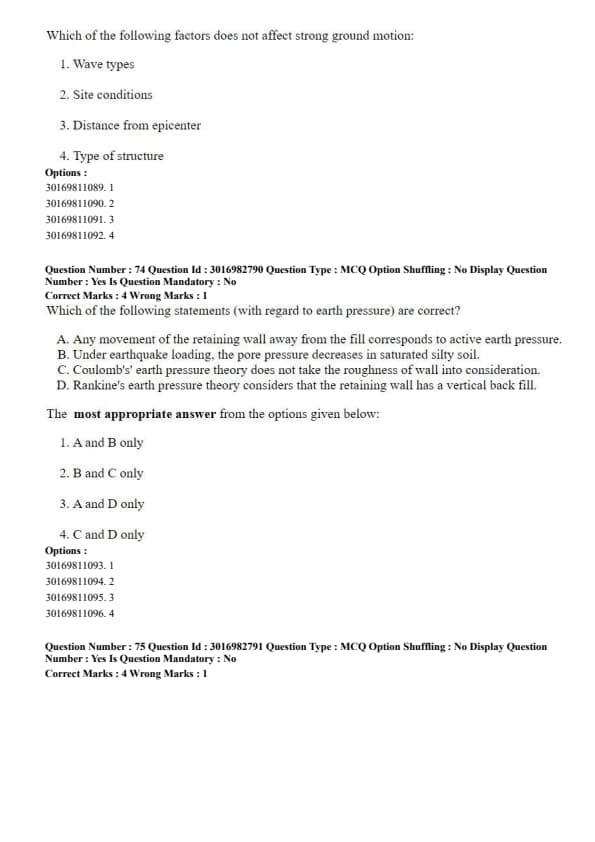 Which of the following factors does not affect strong ground motion:

1. Wave types

2. Site conditions

3. Distance from epicenter

4. Type of structure

Options :
30169811089. 1
30169811090. 2
30169811091. 3
30169811092. 4

Question Number : 74 Question Id : 3016982790 Question Type : MCQ Option Shuffling : No Display Question Number : Yes Is Question Mandatory : No
Correct Marks : 4 Wrong Marks : 1

Which of the following statements (with regard to earth pressure) are correct?

A. Any movement of the retaining wall away from the fill corresponds to active earth pressure.
B. Under earthquake loading, the pore pressure decreases in saturated silty soil.
C. Coulomb's' earth pressure theory does not take the roughness of wall into consideration.
D. Rankine's earth pressure theory considers that the retaining wall has a vertical back fill.

The most appropriate answer from the options given below:

1. A and B only

2. B and C only

3. A and D only

4. C and D only

Options :
30169811093. 1
30169811094. 2
30169811095. 3
30169811096. 4

Question Number : 75 Question Id : 3016982791 Question Type : MCQ Option Shuffling : No Display Question Number : Yes Is Question Mandatory : No
Correct Marks : 4 Wrong Marks : 1